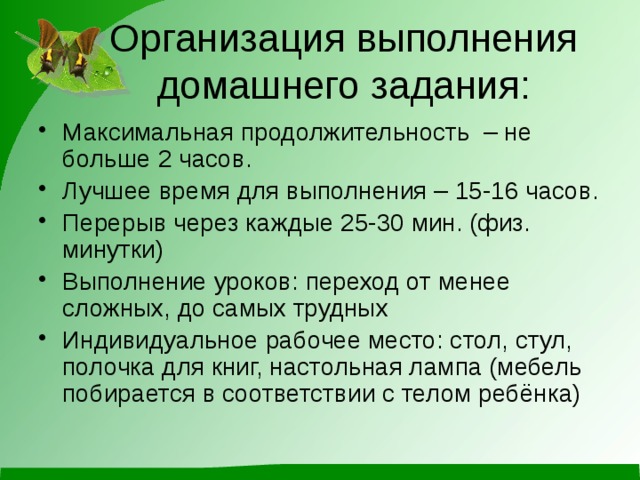 Организация выполнения домашнего задания:

• Максимальная продолжительность – не больше 2 часов.
• Лучшее время для выполнения – 15-16 часов.
• Перерыв через каждые 25-30 мин. (физ. минутки)
• Выполнение уроков: переход от менее сложных, до самых трудных
• Индивидуальное рабочее место: стол, стул, полочка для книг, настольная лампа (мебель побирается в соответствии с телом ребёнка)